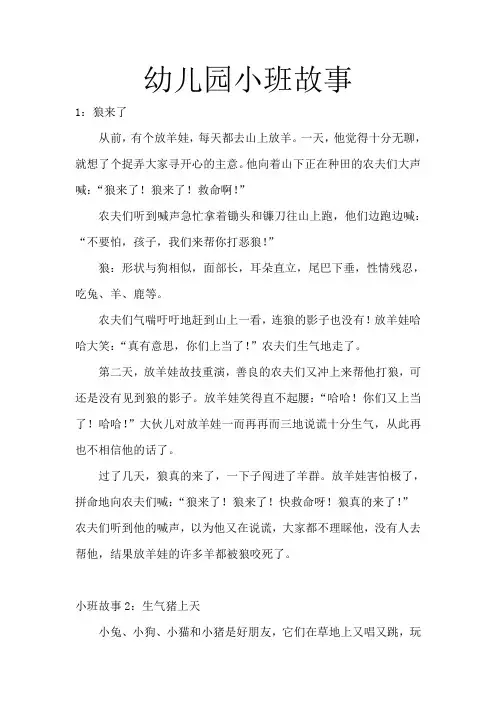 幼儿园小班故事

1：狼来了

从前，有个放羊娃，每天都去山上放羊。一天，他觉得十分无聊，就想了个捉弄大家寻开心的主意。他向着山下正在种田的农夫们大声喊：“狼来了！狼来了！救命啊！”

农夫们听到喊声急忙拿着锄头和镰刀往山上跑，他们边跑边喊：“不要怕，孩子，我们来帮你打恶狼！”

狼：形状与狗相似，面部长，耳朵直立，尾巴下垂，性情残忍，吃兔、羊、鹿等。

农夫们气喘吁吁地赶到山上一看，连狼的影子也没有！放羊娃哈哈大笑：“真有意思，你们上当了！”农夫们生气地走了。

第二天，放羊娃故技重演，善良的农夫们又冲上来帮他打狼，可还是没有见到狼的影子。放羊娃笑得直不起腰：“哈哈！你们又上当了！哈哈！”大伙儿对放羊娃一而再再而三地说谎十分生气，从此再也不相信他的话了。

过了几天，狼真的来了，一下子闯进了羊群。放羊娃害怕极了，拼命地向农夫们喊：“狼来了！狼来了！快救命呀！狼真的来了！”农夫们听到他的喊声，以为他又在说谎，大家都不理睬他，没有人去帮他，结果放羊娃的许多羊都被狼咬死了。

小班故事 2：生气猪上天

小兔、小狗、小猫和小猪是好朋友，它们在草地上又唱又跳，玩